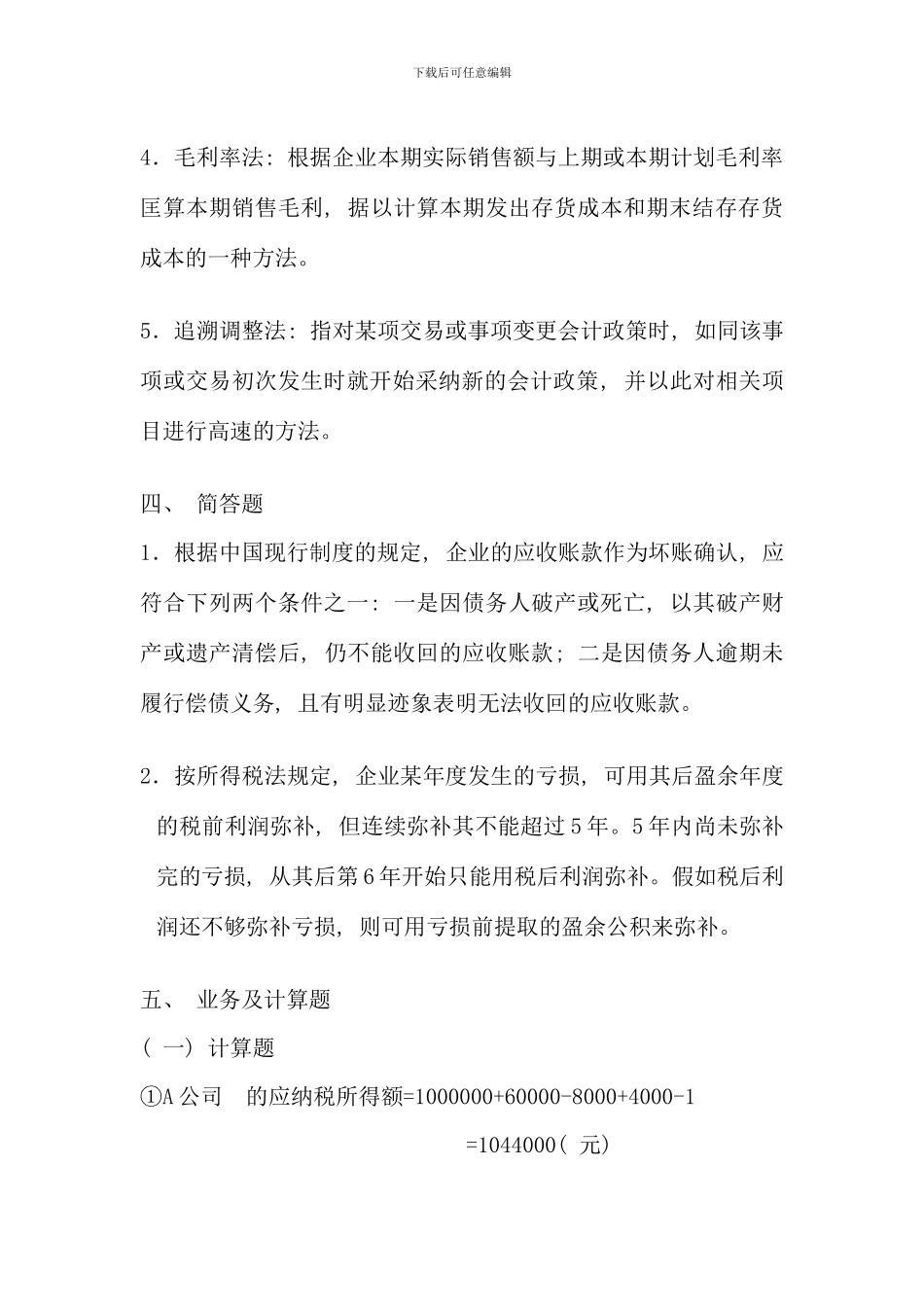 下载后可任意编辑

4．毛利率法：根据企业本期实际销售额与上期或本期计划毛利率匡算本期销售毛利，据以计算本期发出存货成本和期末结存存货成本的一种方法。

5．追溯调整法：指对某项交易或事项变更会计政策时，如同该事项或交易初次发生时就开始采纳新的会计政策，并以此对相关项目进行高速的方法。

四、 简答题

1．根据中国现行制度的规定，企业的应收账款作为坏账确认，应符合下列两个条件之一：一是因债务人破产或死亡，以其破产财产或遗产清偿后，仍不能收回的应收账款；二是因债务人逾期未履行偿债义务，且有明显迹象表明无法收回的应收账款。

2．按所得税法规定，企业某年度发生的亏损，可用其后盈余年度的税前利润弥补，但连续弥补其不能超过5年。5年内尚未弥补完的亏损，从其后第6年开始只能用税后利润弥补。假如税后利润还不够弥补亏损，则可用亏损前提取的盈余公积来弥补。

五、 业务及计算题

（一）计算题

①A公司 的应纳税所得额=1000000+60000-8000+4000-1

=1044000（元）